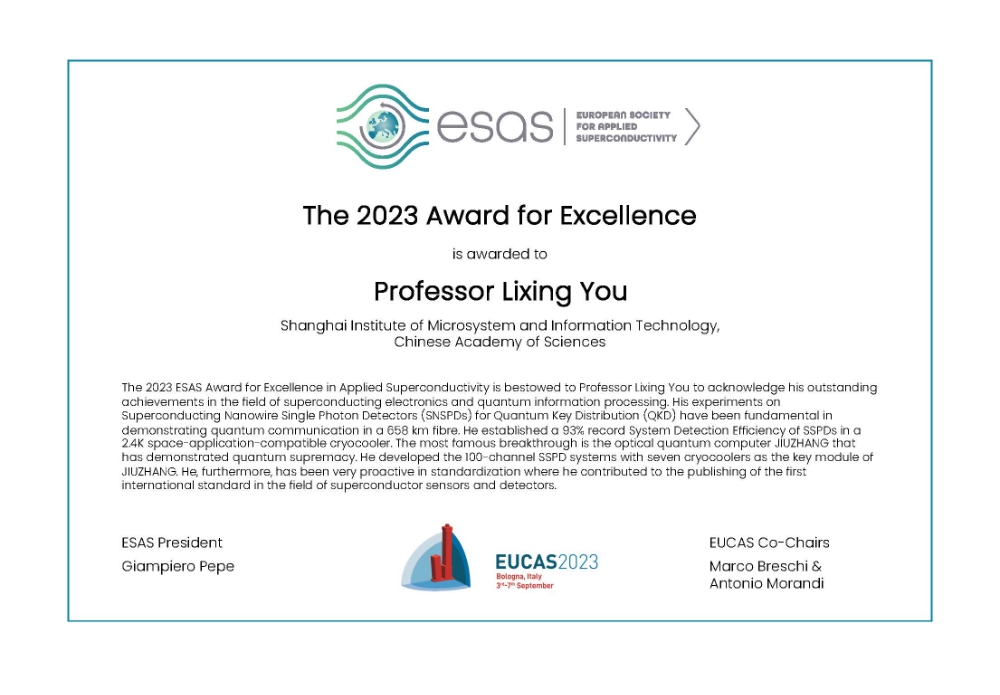 esas

EUROPEAN SOCIETY FOR APPLIED SUPERCONDUCTIVITY

The 2023 Award for Excellence

is awarded to

Professor Lixing You

Shanghai Institute of Microsystem and Information Technology,
Chinese Academy of Sciences

The 2023 ESAS Award for Excellence in Applied Superconductivity is bestowed to Professor Lixing You to acknowledge his outstanding achievements in the field of superconducting electronics and quantum information processing. His experiments on Superconducting Nanowire Single Photon Detectors (SNSPDs) for Quantum Key Distribution (QKD) have been fundamental in demonstrating quantum communication in a 658 km fibre. He established a 93% record System Detection Efficiency of SSPDs in a 2.4K space-application-compatible cryocooler. The most famous breakthrough is the optical quantum computer JIUZHANG that has demonstrated quantum supremacy. He developed the 100-channel SSPD systems with seven cryocoolers as the key module of JIUZHANG. He, furthermore, has been very proactive in standardization where he contributed to the publishing of the first international standard in the field of superconductor sensors and detectors.

ESAS President
Giampiero Pepe

EUCAS2023
Bologna, Italy
3rd-7th September

EUCAS Co-Chairs
Marco Breschi &
Antonio Morandi